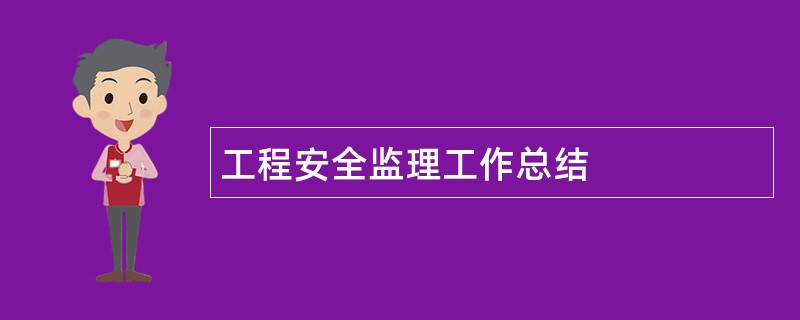 工程安全监理工作总结